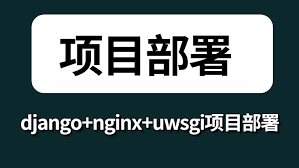 项目部署

django+nginx+uwsgi项目部署